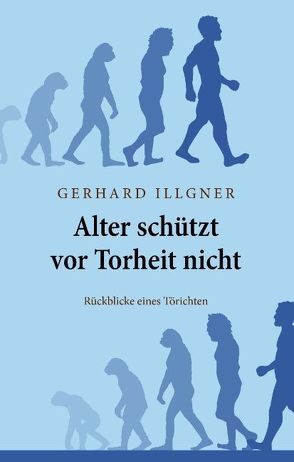 GERHARD ILLGNER

Alter schützt vor Torheit nicht

Rückblicke eines Törichten